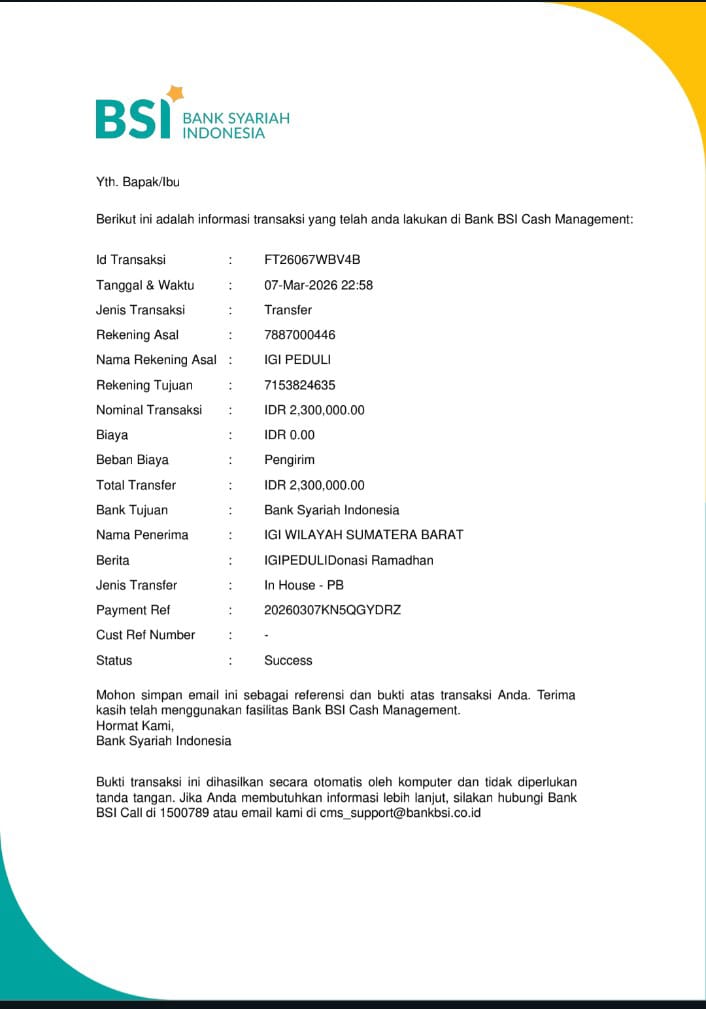 BSI BANK SYARIAH INDONESIA

Yth. Bapak/Ibu

Berikut ini adalah informasi transaksi yang telah anda lakukan di Bank BSI Cash Management:

Id Transaksi : FT26067WBV4B
Tanggal & Waktu : 07-Mar-2026 22:58
Jenis Transaksi : Transfer
Rekening Asal : 7887000446
Nama Rekening Asal : IGI PEDULI
Rekening Tujuan : 7153824635
Nominal Transaksi : IDR 2,300,000.00
Biaya : IDR 0.00
Beban Biaya : Pengirim
Total Transfer : IDR 2,300,000.00
Bank Tujuan : Bank Syariah Indonesia
Nama Penerima : IGI WILAYAH SUMATERA BARAT
Berita : IGIPEDULIDonasi Ramadhan
Jenis Transfer : In House - PB
Payment Ref : 20260307KN5QGYDRZ
Cust Ref Number : -
Status : Success

Mohon simpan email ini sebagai referensi dan bukti atas transaksi Anda. Terima kasih telah menggunakan fasilitas Bank BSI Cash Management.
Hormat Kami,
Bank Syariah Indonesia

Bukti transaksi ini dihasilkan secara otomatis oleh komputer dan tidak diperlukan tanda tangan. Jika Anda membutuhkan informasi lebih lanjut, silakan hubungi Bank BSI Call di 1500789 atau email kami di cms_support@bankbsi.co.id